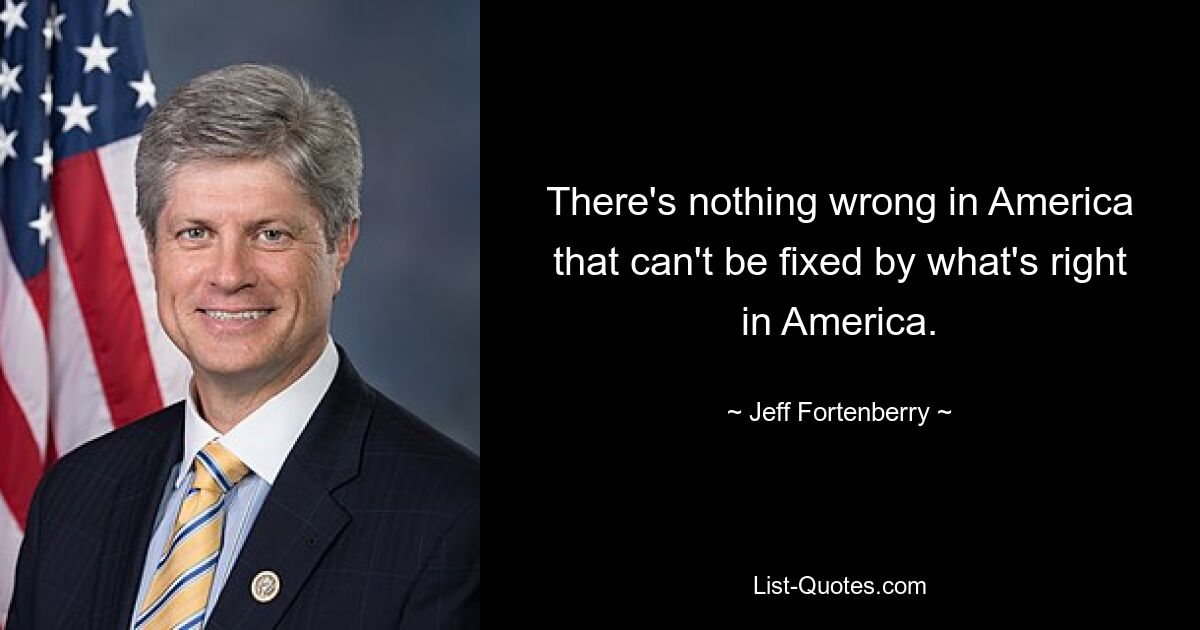 There's nothing wrong in America that can't be fixed by what's right in America.

~ Jeff Fortenberry ~

List-Quotes.com